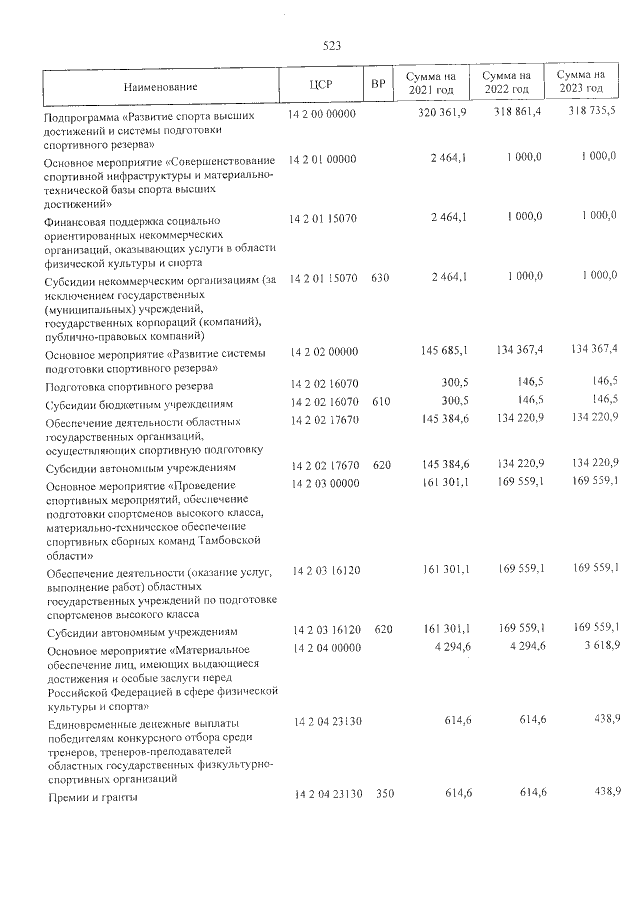 523

| Наименование | ЦСР | ВР | Сумма на 2021 год | Сумма на 2022 год | Сумма на 2023 год |
|---|---|---|---|---|---|
| Подпрограмма «Развитие спорта высших достижений и системы подготовки спортивного резерва» | 14 2 00 00000 | | 320 361,9 | 318 861,4 | 318 735,5 |
| Основное мероприятие «Совершенствование спортивной инфраструктуры и материально-технической базы спорта высших достижений» | 14 2 01 00000 | | 2 464,1 | 1 000,0 | 1 000,0 |
| Финансовая поддержка социально ориентированных некоммерческих организаций, оказывающих услуги в области физической культуры и спорта | 14 2 01 15070 | | 2 464,1 | 1 000,0 | 1 000,0 |
| Субсидии некоммерческим организациям (за исключением государственных (муниципальных) учреждений, государственных корпораций (компаний), публично-правовых компаний) | 14 2 01 15070 | 630 | 2 464,1 | 1 000,0 | 1 000,0 |
| Основное мероприятие «Развитие системы подготовки спортивного резерва» | 14 2 02 00000 | | 145 685,1 | 134 367,4 | 134 367,4 |
| Подготовка спортивного резерва | 14 2 02 16070 | | 300,5 | 146,5 | 146,5 |
| Субсидии бюджетным учреждениям | 14 2 02 16070 | 610 | 300,5 | 146,5 | 146,5 |
| Обеспечение деятельности областных государственных организаций, осуществляющих спортивную подготовку | 14 2 02 17670 | | 145 384,6 | 134 220,9 | 134 220,9 |
| Субсидии автономным учреждениям | 14 2 02 17670 | 620 | 145 384,6 | 134 220,9 | 134 220,9 |
| Основное мероприятие «Проведение спортивных мероприятий, обеспечение подготовки спортсменов высокого класса, материально-техническое обеспечение спортивных сборных команд Тамбовской области» | 14 2 03 00000 | | 161 301,1 | 169 559,1 | 169 559,1 |
| Обеспечение деятельности (оказание услуг, выполнение работ) областных государственных учреждений по подготовке спортсменов высокого класса | 14 2 03 16120 | | 161 301,1 | 169 559,1 | 169 559,1 |
| Субсидии автономным учреждениям | 14 2 03 16120 | 620 | 161 301,1 | 169 559,1 | 169 559,1 |
| Основное мероприятие «Материальное обеспечение лиц, имеющих выдающиеся достижения и особые заслуги перед Российской Федерацией в сфере физической культуры и спорта» | 14 2 04 00000 | | 4 294,6 | 4 294,6 | 3 618,9 |
| Единовременные денежные выплаты победителям конкурсного отбора среди тренеров, тренеров-преподавателей областных государственных физкультурно-спортивных организаций | 14 2 04 23130 | | 614,6 | 614,6 | 438,9 |
| Премии и гранты | 14 2 04 23130 | 350 | 614,6 | 614,6 | 438,9 |